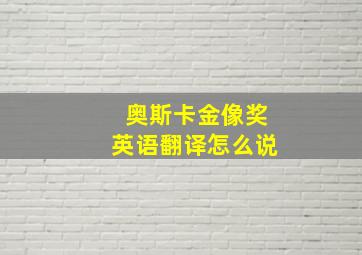 奥斯卡金像奖
英语翻译怎么说